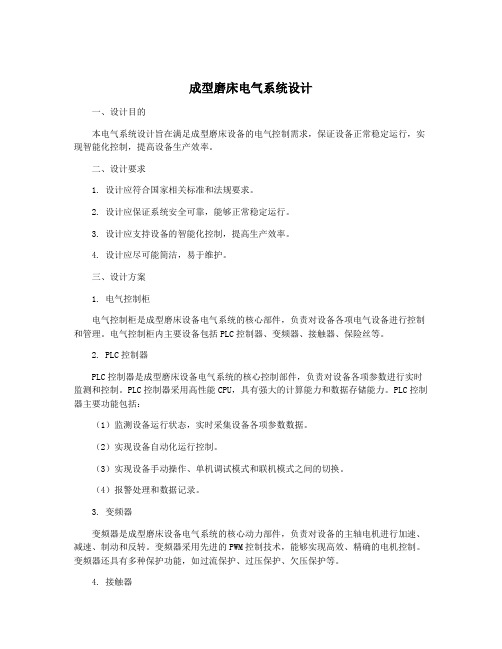 成型磨床电气系统设计

一、设计目的

本电气系统设计旨在满足成型磨床设备的电气控制需求，保证设备正常稳定运行，实现智能化控制，提高设备生产效率。

二、设计要求

1. 设计应符合国家相关标准和法规要求。

2. 设计应保证系统安全可靠，能够正常稳定运行。

3. 设计应支持设备的智能化控制，提高生产效率。

4. 设计应尽可能简洁，易于维护。

三、设计方案

1. 电气控制柜

电气控制柜是成型磨床设备电气系统的核心部件，负责对设备各项电气设备进行控制和管理。电气控制柜内主要设备包括PLC控制器、变频器、接触器、保险丝等。

2. PLC控制器

PLC控制器是成型磨床设备电气系统的核心控制部件，负责对设备各项参数进行实时监测和控制。PLC控制器采用高性能CPU，具有强大的计算能力和数据存储能力。PLC控制器主要功能包括：

（1）监测设备运行状态，实时采集设备各项参数数据。

（2）实现设备自动化运行控制。

（3）实现设备手动操作、单机调试模式和联机模式之间的切换。

（4）报警处理和数据记录。

3. 变频器

变频器是成型磨床设备电气系统的核心动力部件，负责对设备的主轴电机进行加速、减速、制动和反转。变频器采用先进的PWM控制技术，能够实现高效、精确的电机控制。变频器还具有多种保护功能，如过流保护、过压保护、欠压保护等。

4. 接触器